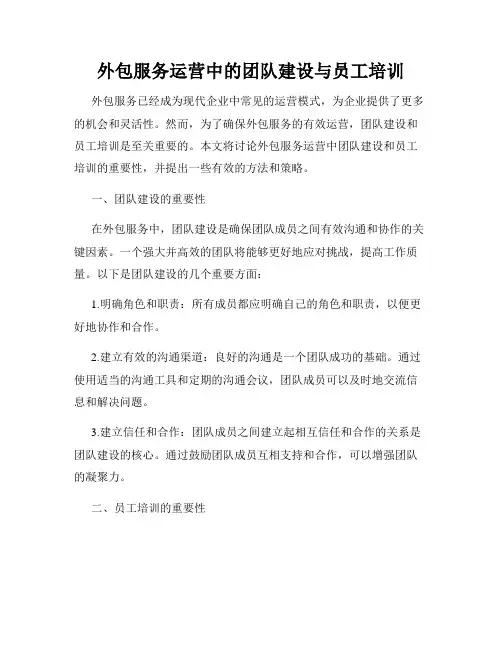 外包服务运营中的团队建设与员工培训

外包服务已经成为现代企业中常见的运营模式，为企业提供了更多的机会和灵活性。然而，为了确保外包服务的有效运营，团队建设和员工培训是至关重要的。本文将讨论外包服务运营中团队建设和员工培训的重要性，并提出一些有效的方法和策略。

一、团队建设的重要性

在外包服务中，团队建设是确保团队成员之间有效沟通和协作的关键因素。一个强大并高效的团队将能够更好地应对挑战，提高工作质量。以下是团队建设的几个重要方面：

1.明确角色和职责：所有成员都应明确自己的角色和职责，以便更好地协作和合作。

2.建立有效的沟通渠道：良好的沟通是一个团队成功的基础。通过使用适当的沟通工具和定期的沟通会议，团队成员可以及时地交流信息和解决问题。

3.建立信任和合作：团队成员之间建立起相互信任和合作的关系是团队建设的核心。通过鼓励团队成员互相支持和合作，可以增强团队的凝聚力。

二、员工培训的重要性